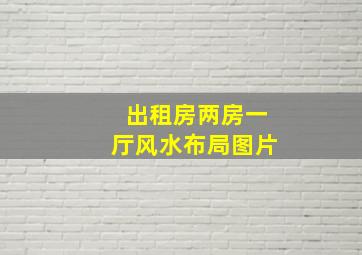 出租房两房一厅风水布局图片